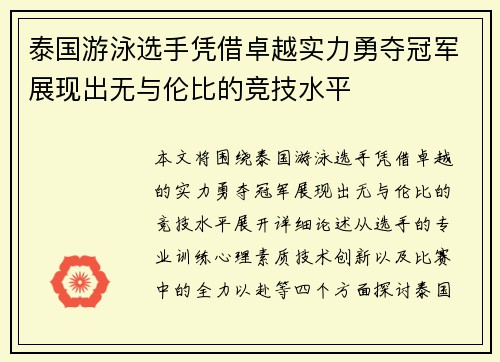 泰国游泳选手凭借卓越实力勇夺冠军展现出无与伦比的竞技水平

本文将围绕泰国游泳选手凭借卓越的实力勇夺冠军展现出无与伦比的竞技水平展开详细论述从选手的专业训练心理素质技术创新以及比赛中的全力以赴等四个方面探讨泰国